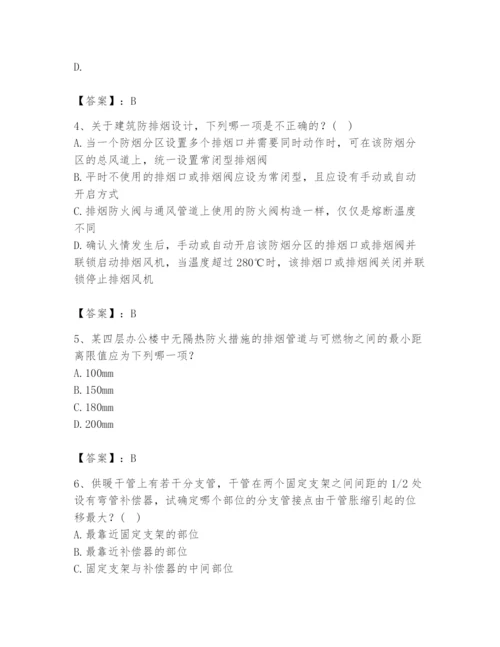 D.

【答案】：B

4、关于建筑防排烟设计，下列哪一项是不正确的？（ ）
A. 当一个防烟分区设置多个排烟口并需要同时动作时，可在该防烟分区的总风道上，统一设置常闭型排烟阀
B. 平时不使用的排烟口或排烟阀应设为常闭型，且应设有手动或自动开启方式
C. 排烟防火阀与通风管道上使用的防火阀构造一样，仅仅是熔断温度不同
D. 确认火情发生后，手动或自动开启该防烟分区的排烟口或排烟阀并联锁启动排烟风机，当温度超过280℃时，该排烟口或排烟阀关闭并联锁停止排烟风机

【答案】：B

5、某四层办公楼中无隔热防火措施的排烟管道与可燃物之间的最小距离限值应为下列哪一项？
A. 100mm
B. 150mm
C. 180mm
D. 200mm

【答案】：B

6、供暖干管上有若干分支管，干管在两个固定支架之间间距的1/2处设有弯管补偿器，试确定哪个部位的分支管接点由干管胀缩引起的位移最大？（ ）
A. 最靠近固定支架的部位
B. 最靠近补偿器的部位
C. 固定支架与补偿器的中间部位